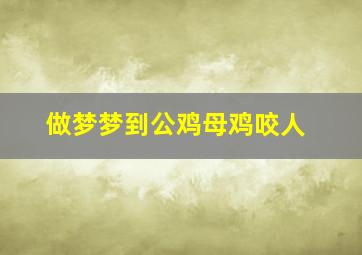 做梦梦到公鸡母鸡咬人